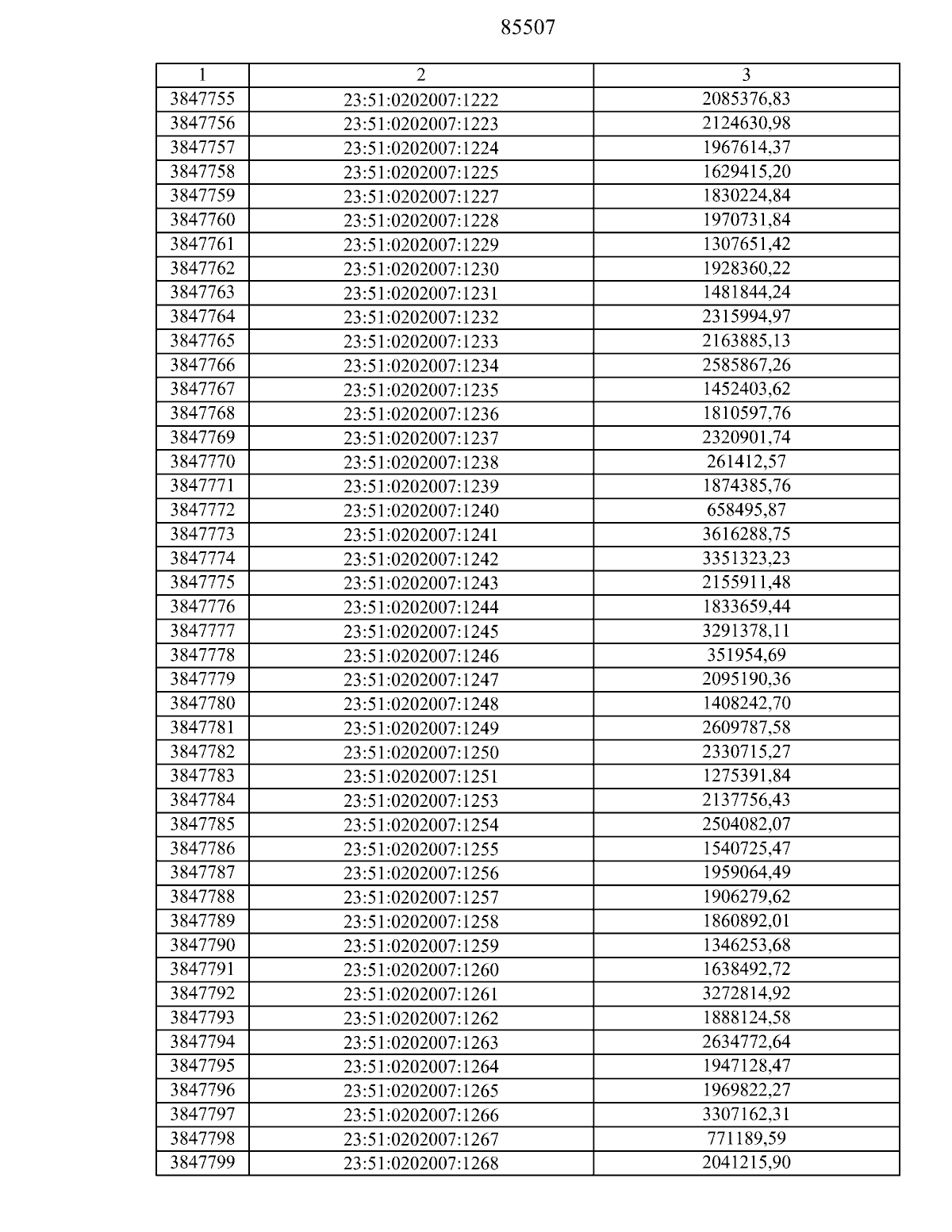 85507

| 1 | 2 | 3 |
|---|---|---|
| 3847755 | 23:51:0202007:1222 | 2085376,83 |
| 3847756 | 23:51:0202007:1223 | 2124630,98 |
| 3847757 | 23:51:0202007:1224 | 1967614,37 |
| 3847758 | 23:51:0202007:1225 | 1629415,20 |
| 3847759 | 23:51:0202007:1227 | 1830224,84 |
| 3847760 | 23:51:0202007:1228 | 1970731,84 |
| 3847761 | 23:51:0202007:1229 | 1307651,42 |
| 3847762 | 23:51:0202007:1230 | 1928360,22 |
| 3847763 | 23:51:0202007:1231 | 1481844,24 |
| 3847764 | 23:51:0202007:1232 | 2315994,97 |
| 3847765 | 23:51:0202007:1233 | 2163885,13 |
| 3847766 | 23:51:0202007:1234 | 2585867,26 |
| 3847767 | 23:51:0202007:1235 | 1452403,62 |
| 3847768 | 23:51:0202007:1236 | 1810597,76 |
| 3847769 | 23:51:0202007:1237 | 2320901,74 |
| 3847770 | 23:51:0202007:1238 | 261412,57 |
| 3847771 | 23:51:0202007:1239 | 1874385,76 |
| 3847772 | 23:51:0202007:1240 | 658495,87 |
| 3847773 | 23:51:0202007:1241 | 3616288,75 |
| 3847774 | 23:51:0202007:1242 | 3351323,23 |
| 3847775 | 23:51:0202007:1243 | 2155911,48 |
| 3847776 | 23:51:0202007:1244 | 1833659,44 |
| 3847777 | 23:51:0202007:1245 | 3291378,11 |
| 3847778 | 23:51:0202007:1246 | 351954,69 |
| 3847779 | 23:51:0202007:1247 | 2095190,36 |
| 3847780 | 23:51:0202007:1248 | 1408242,70 |
| 3847781 | 23:51:0202007:1249 | 2609787,58 |
| 3847782 | 23:51:0202007:1250 | 2330715,27 |
| 3847783 | 23:51:0202007:1251 | 1275391,84 |
| 3847784 | 23:51:0202007:1253 | 2137756,43 |
| 3847785 | 23:51:0202007:1254 | 2504082,07 |
| 3847786 | 23:51:0202007:1255 | 1540725,47 |
| 3847787 | 23:51:0202007:1256 | 1959064,49 |
| 3847788 | 23:51:0202007:1257 | 1906279,62 |
| 3847789 | 23:51:0202007:1258 | 1860892,01 |
| 3847790 | 23:51:0202007:1259 | 1346253,68 |
| 3847791 | 23:51:0202007:1260 | 1638492,72 |
| 3847792 | 23:51:0202007:1261 | 3272814,92 |
| 3847793 | 23:51:0202007:1262 | 1888124,58 |
| 3847794 | 23:51:0202007:1263 | 2634772,64 |
| 3847795 | 23:51:0202007:1264 | 1947128,47 |
| 3847796 | 23:51:0202007:1265 | 1969822,27 |
| 3847797 | 23:51:0202007:1266 | 3307162,31 |
| 3847798 | 23:51:0202007:1267 | 771189,59 |
| 3847799 | 23:51:0202007:1268 | 2041215,90 |